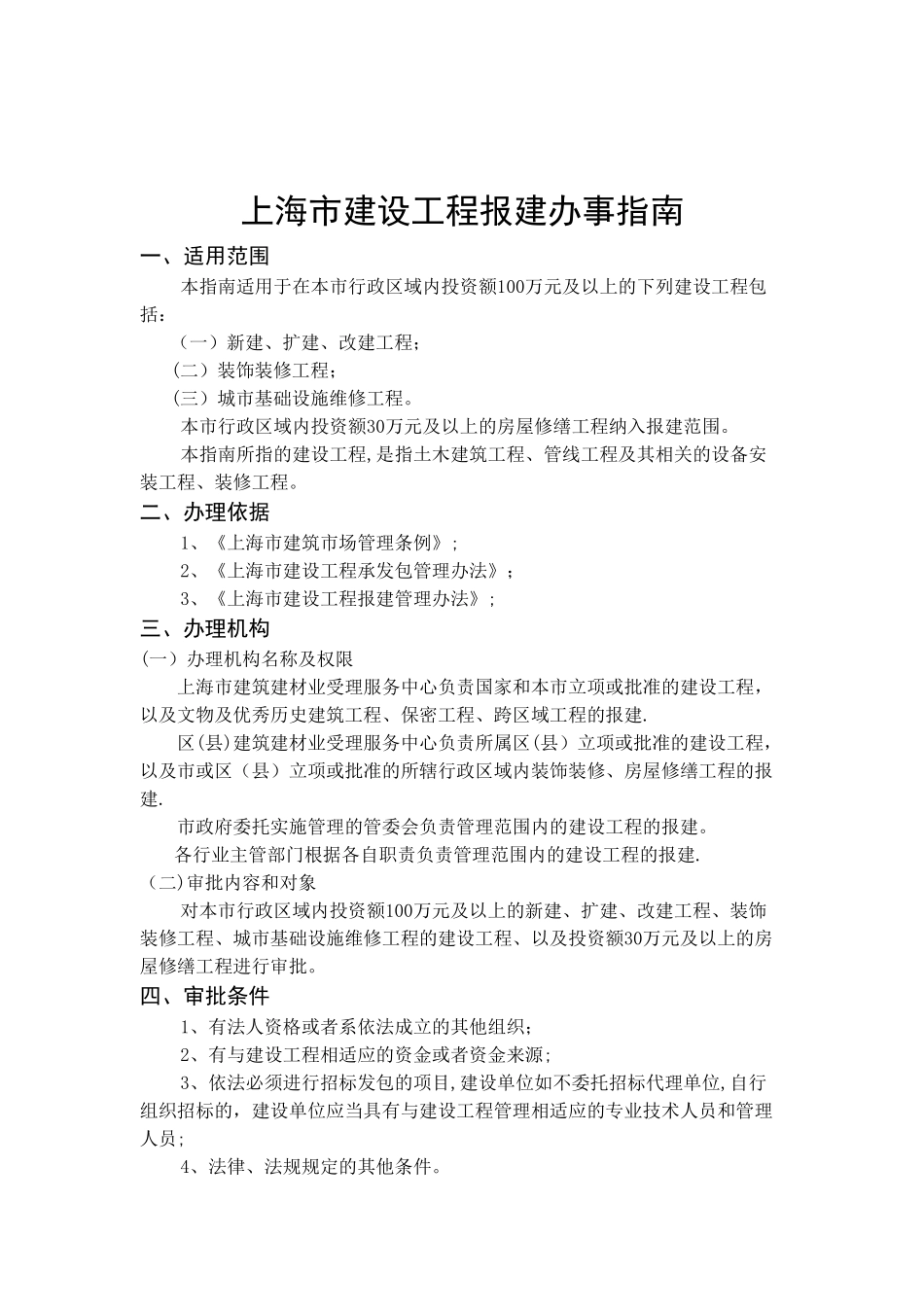 上海市建设工程报建办事指南

一、适用范围

本指南适用于在本市行政区域内投资额100万元及以上的下列建设工程包括：

（一）新建、扩建、改建工程；

（二）装饰装修工程；

（三）城市基础设施维修工程。

本市行政区域内投资额30万元及以上的房屋修缮工程纳入报建范围。

本指南所指的建设工程，是指土木建筑工程、管线工程及其相关的设备安装工程、装修工程。

二、办理依据

1、《上海市建筑市场管理条例》；

2、《上海市建设工程承发包管理办法》；

3、《上海市建设工程报建管理办法》；

三、办理机构

（一）办理机构名称及权限

上海市建筑建材业受理服务中心负责国家和本市立项或批准的建设工程，以及文物及优秀历史建筑工程、保密工程、跨区域工程的报建.

区(县)建筑建材业受理服务中心负责所属区（县）立项或批准的建设工程，以及市或区（县）立项或批准的所辖行政区域内装饰装修、房屋修缮工程的报建.

市政府委托实施管理的管委会负责管理范围内的建设工程的报建。

各行业主管部门根据各自职责负责管理范围内的建设工程的报建.

（二)审批内容和对象

对本市行政区域内投资额100万元及以上的新建、扩建、改建工程、装饰装修工程、城市基础设施维修工程的建设工程、以及投资额30万元及以上的房屋修缮工程进行审批。

四、审批条件

1、有法人资格或者系依法成立的其他组织；

2、有与建设工程相适应的资金或者资金来源；

3、依法必须进行招标发包的项目，建设单位如不委托招标代理单位，自行组织招标的，建设单位应当具有与建设工程管理相适应的专业技术人员和管理人员；

4、法律、法规规定的其他条件。